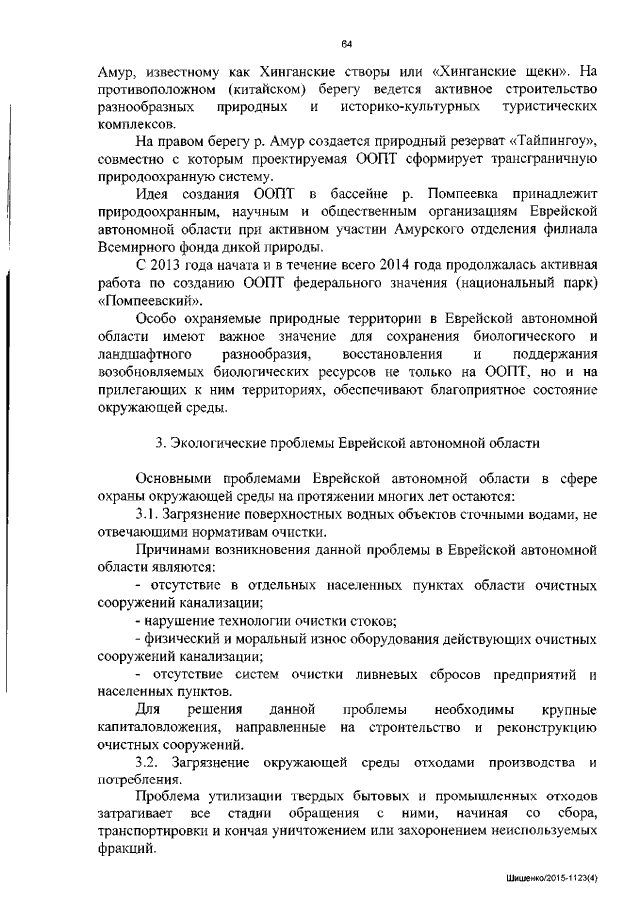 64

Амур, известному как Хинганские створы или «Хинганские щеки». На противоположном (китайском) берегу ведется активное строительство разнообразных природных и историко-культурных туристических комплексов.

На правом берегу р. Амур создается природный резерват «Тайпингоу», совместно с которым проектируемая ООПТ сформирует трансграничную природоохранную систему.

Идея создания ООПТ в бассейне р. Помпеевка принадлежит природоохранным, научным и общественным организациям Еврейской автономной области при активном участии Амурского отделения филиала Всемирного фонда дикой природы.

С 2013 года начата и в течение всего 2014 года продолжалась активная работа по созданию ООПТ федерального значения (национальный парк) «Помпеевский».

Особо охраняемые природные территории в Еврейской автономной области имеют важное значение для сохранения биологического и ландшафтного разнообразия, восстановления и поддержания возобновляемых биологических ресурсов не только на ООПТ, но и на прилегающих к ним территориях, обеспечивают благоприятное состояние окружающей среды.

3. Экологические проблемы Еврейской автономной области

Основными проблемами Еврейской автономной области в сфере охраны окружающей среды на протяжении многих лет остаются:

3.1. Загрязнение поверхностных водных объектов сточными водами, не отвечающими нормативам очистки.

Причинами возникновения данной проблемы в Еврейской автономной области являются:

- отсутствие в отдельных населенных пунктах области очистных сооружений канализации;

- нарушение технологии очистки стоков;

- физический и моральный износ оборудования действующих очистных сооружений канализации;

- отсутствие систем очистки ливневых сбросов предприятий и населенных пунктов.

Для решения данной проблемы необходимы крупные капиталовложения, направленные на строительство и реконструкцию очистных сооружений.

3.2. Загрязнение окружающей среды отходами производства и потребления.

Проблема утилизации твердых бытовых и промышленных отходов затрагивает все стадии обращения с ними, начиная со сбора, транспортировки и кончая уничтожением или захоронением неиспользуемых фракций.

Шишенко/2015-1123(4)